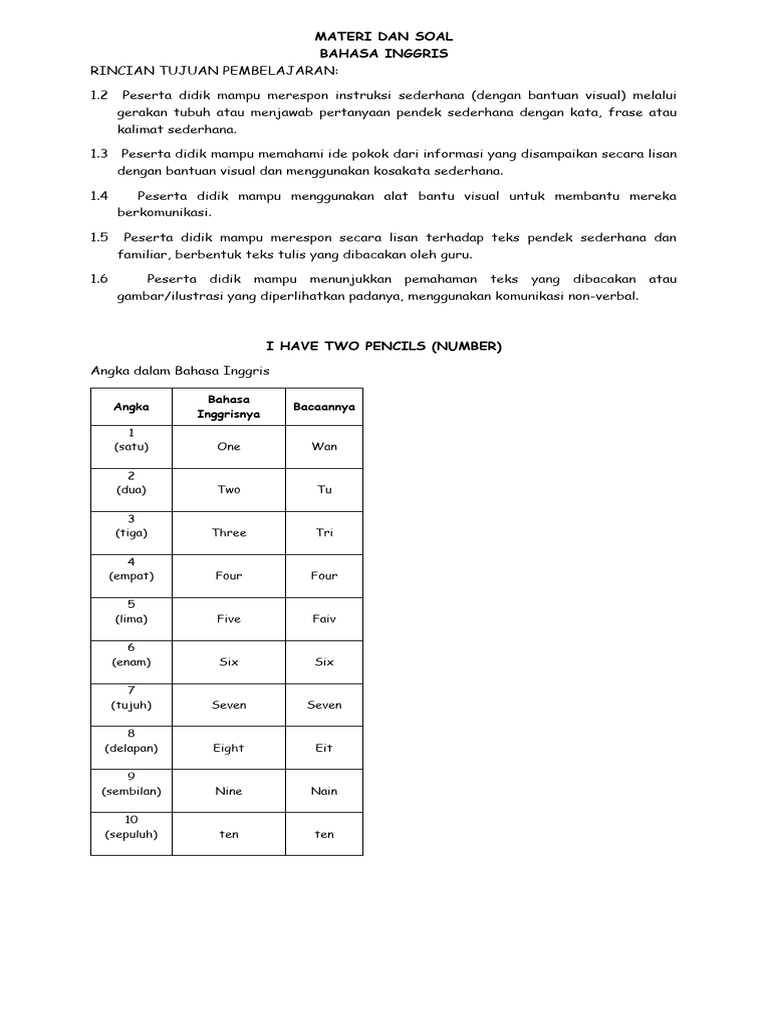 MATERI DAN SOAL
BAHASA INGGRIS

RINCIAN TUJUAN PEMBELAJARAN:

1.2 Peserta didik mampu merespon instruksi sederhana (dengan bantuan visual) melalui gerakan tubuh atau menjawab pertanyaan pendek sederhana dengan kata, frase atau kalimat sederhana.

1.3 Peserta didik mampu memahami ide pokok dari informasi yang disampaikan secara lisan dengan bantuan visual dan menggunakan kosakata sederhana.

1.4 Peserta didik mampu menggunakan alat bantu visual untuk membantu mereka berkomunikasi.

1.5 Peserta didik mampu merespon secara lisan terhadap teks pendek sederhana dan familiar, berbentuk teks tulis yang dibacakan oleh guru.

1.6 Peserta didik mampu menunjukkan pemahaman teks yang dibacakan atau gambar/ilustrasi yang diperlihatkan padanya, menggunakan komunikasi non-verbal.

I HAVE TWO PENCILS (NUMBER)

Angka dalam Bahasa Inggris

| Angka | Bahasa Inggrisnya | Bacaannya |
|---|---|---|
| 1 (satu) | One | Wan |
| 2 (dua) | Two | Tu |
| 3 (tiga) | Three | Tri |
| 4 (empat) | Four | Four |
| 5 (lima) | Five | Faiv |
| 6 (enam) | Six | Six |
| 7 (tujuh) | Seven | Seven |
| 8 (delapan) | Eight | Eit |
| 9 (sembilan) | Nine | Nain |
| 10 (sepuluh) | ten | ten |